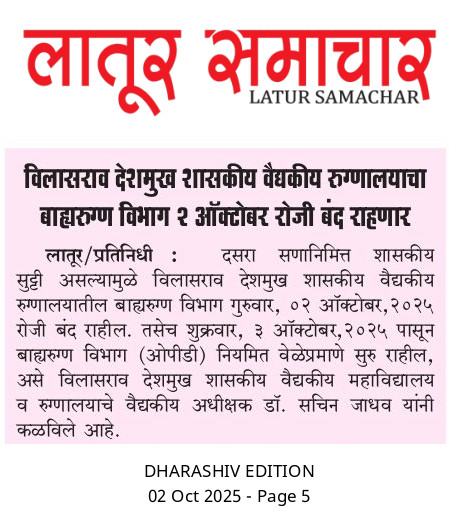 लातूर समाचार
LATUR SAMACHAR

विलासराव देशमुख शासकीय वैद्यकीय रुग्णालयाचा बाह्यरुग्ण विभाग २ ऑक्टोबर रोजी बंद राहणार

लातूर/प्रतिनिधी : दसरा सणानिमित्त शासकीय सुट्टी असल्यामुळे विलासराव देशमुख शासकीय वैद्यकीय रुग्णालयातील बाह्यरुग्ण विभाग गुरुवार, ०२ ऑक्टोबर,२०२५ रोजी बंद राहील. तसेच शुक्रवार, ३ ऑक्टोबर,२०२५ पासून बाह्यरुग्ण विभाग (ओपीडी) नियमित वेळेप्रमाणे सुरु राहील, असे विलासराव देशमुख शासकीय वैद्यकीय महाविद्यालय व रुग्णालयाचे वैद्यकीय अधीक्षक डॉ. सचिन जाधव यांनी कळविले आहे.

DHARASHIV EDITION
02 Oct 2025 - Page 5